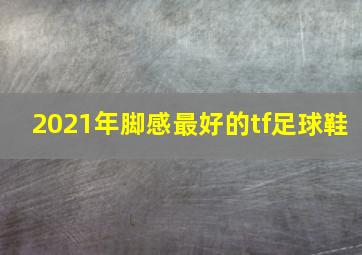 2021年脚感最好的tf足球鞋